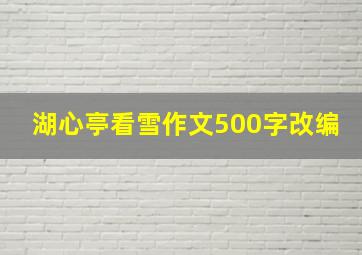 湖心亭看雪作文500字改编